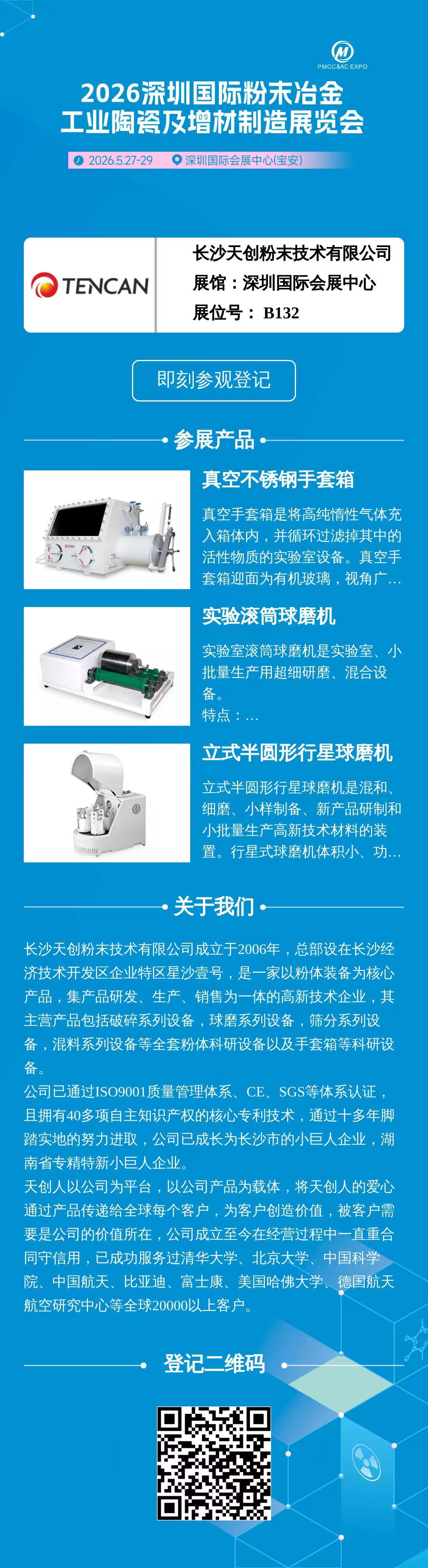 PMCC&AC EXPO

2026深圳国际粉末冶金工业陶瓷及增材制造展览会

2026.5.27-29 深圳国际会展中心(宝安)

TENCAN

长沙天创粉末技术有限公司
展馆：深圳国际会展中心
展位号： B132

即刻参观登记

参展产品

真空不锈钢手套箱

真空手套箱是将高纯惰性气体充入箱体内，并循环过滤掉其中的活性物质的实验室设备。真空手套箱迎面为有机玻璃，视角广...

实验滚筒球磨机

实验室滚筒球磨机是实验室、小批量生产用超细研磨、混合设备。
特点：...

立式半圆形行星球磨机

立式半圆形行星球磨机是混和、细磨、小样制备、新产品研制和小批量生产高新技术材料的装置。行星式球磨机体积小、功...

关于我们

长沙天创粉末技术有限公司成立于2006年，总部设在长沙经济技术开发区企业特区星沙壹号，是一家以粉体装备为核心产品，集产品研发、生产、销售为一体的高新技术企业，其主营产品包括破碎系列设备，球磨系列设备，筛分系列设备，混料系列设备等全套粉体科研设备以及手套箱等科研设备。
公司已通过ISO9001质量管理体系、CE、SGS等体系认证，且拥有40多项自主知识产权的核心专利技术，通过十多年脚踏实地的努力进取，公司已成长为长沙市的小巨人企业，湖南省专精特新小巨人企业。
天创人以公司为平台，以公司产品为载体，将天创人的爱心通过产品传递给全球每个客户，为客户创造价值，被客户需要是公司的价值所在，公司成立至今在经营过程中一直重合同守信用，已成功服务过清华大学、北京大学、中国科学院、中国航天、比亚迪、富士康、美国哈佛大学、德国航天航空研究中心等全球20000以上客户。

登记二维码